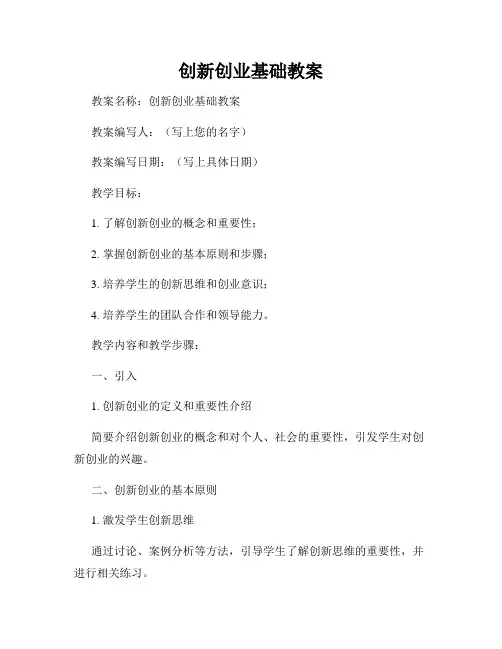 创新创业基础教案

教案名称：创新创业基础教案

教案编写人：（写上您的名字）

教案编写日期：（写上具体日期）

教学目标：

1. 了解创新创业的概念和重要性；

2. 掌握创新创业的基本原则和步骤；

3. 培养学生的创新思维和创业意识；

4. 培养学生的团队合作和领导能力。

教学内容和教学步骤：

一、引入

1. 创新创业的定义和重要性介绍

简要介绍创新创业的概念和对个人、社会的重要性，引发学生对创新创业的兴趣。

二、创新创业的基本原则

1. 激发学生创新思维

通过讨论、案例分析等方法，引导学生了解创新思维的重要性，并进行相关练习。